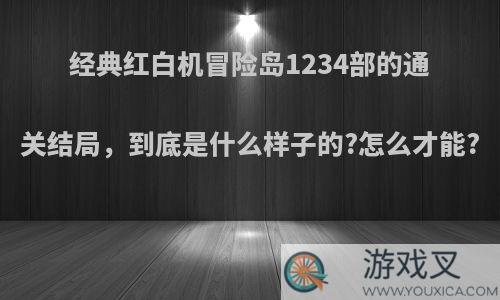 经典红白机冒险岛1234部的通关结局，到底是什么样子的?怎么才能?

游戏叉
WWW.YOUXICA.COM